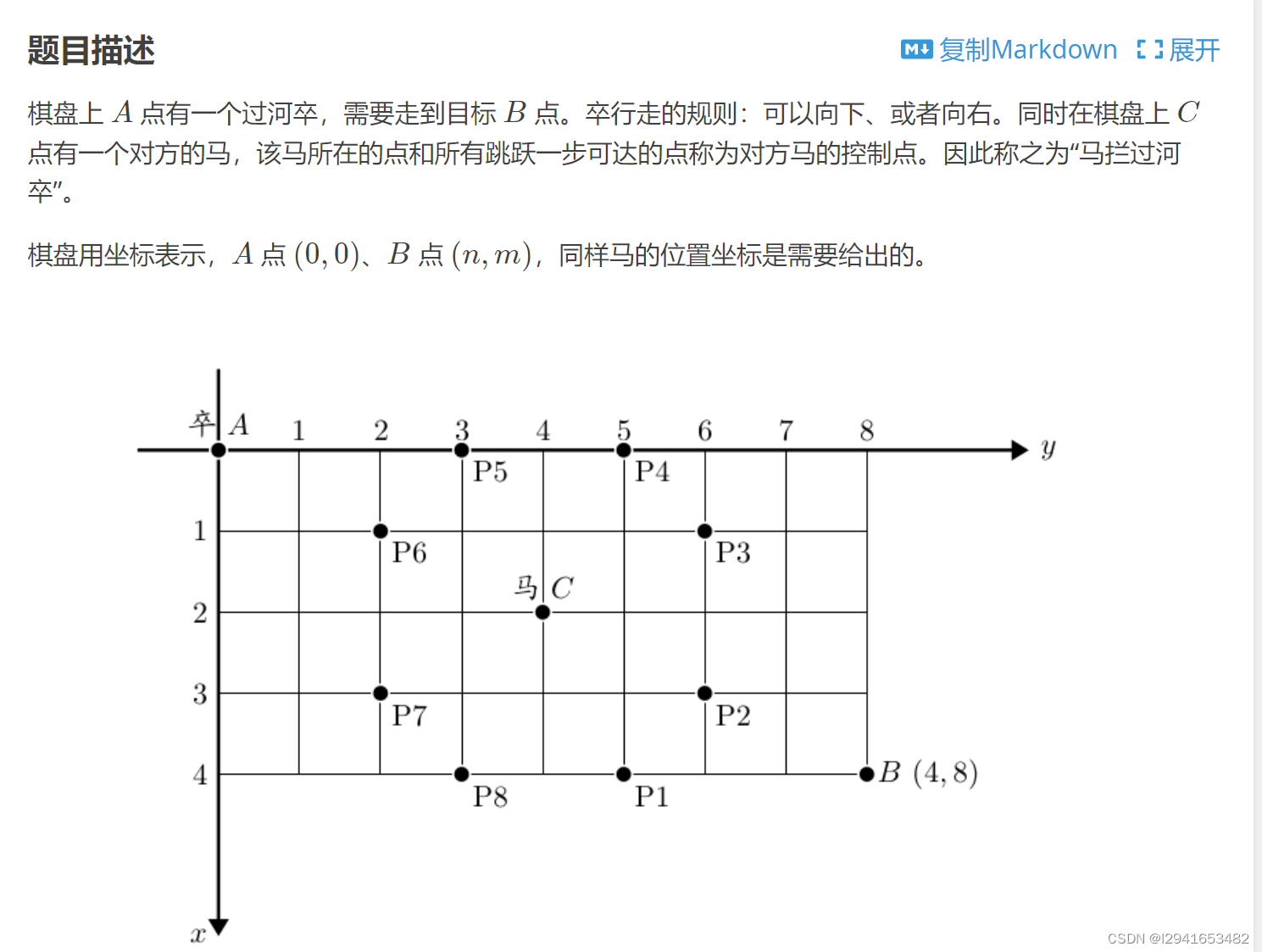 题目描述

复制Markdown 展开

棋盘上 $A$ 点有一个过河卒，需要走到目标 $B$ 点。卒行走的规则：可以向下、或者向右。同时在棋盘上 $C$ 点有一个对方的马，该马所在的点和所有跳跃一步可达的点称为对方马的控制点。因此称之为“马拦过河卒”。

棋盘用坐标表示，$A$ 点 $(0,0)$、$B$ 点 $(n,m)$，同样马的位置坐标是需要给出的。

卒 $A$ 1 2 3 4 5 6 7 8 $y$

P5 P4

1 P6 P3

马 $C$

2

3 P7 P2

4 P8 P1 $B$ $(4,8)$

$x$

CSDN @l2941653482